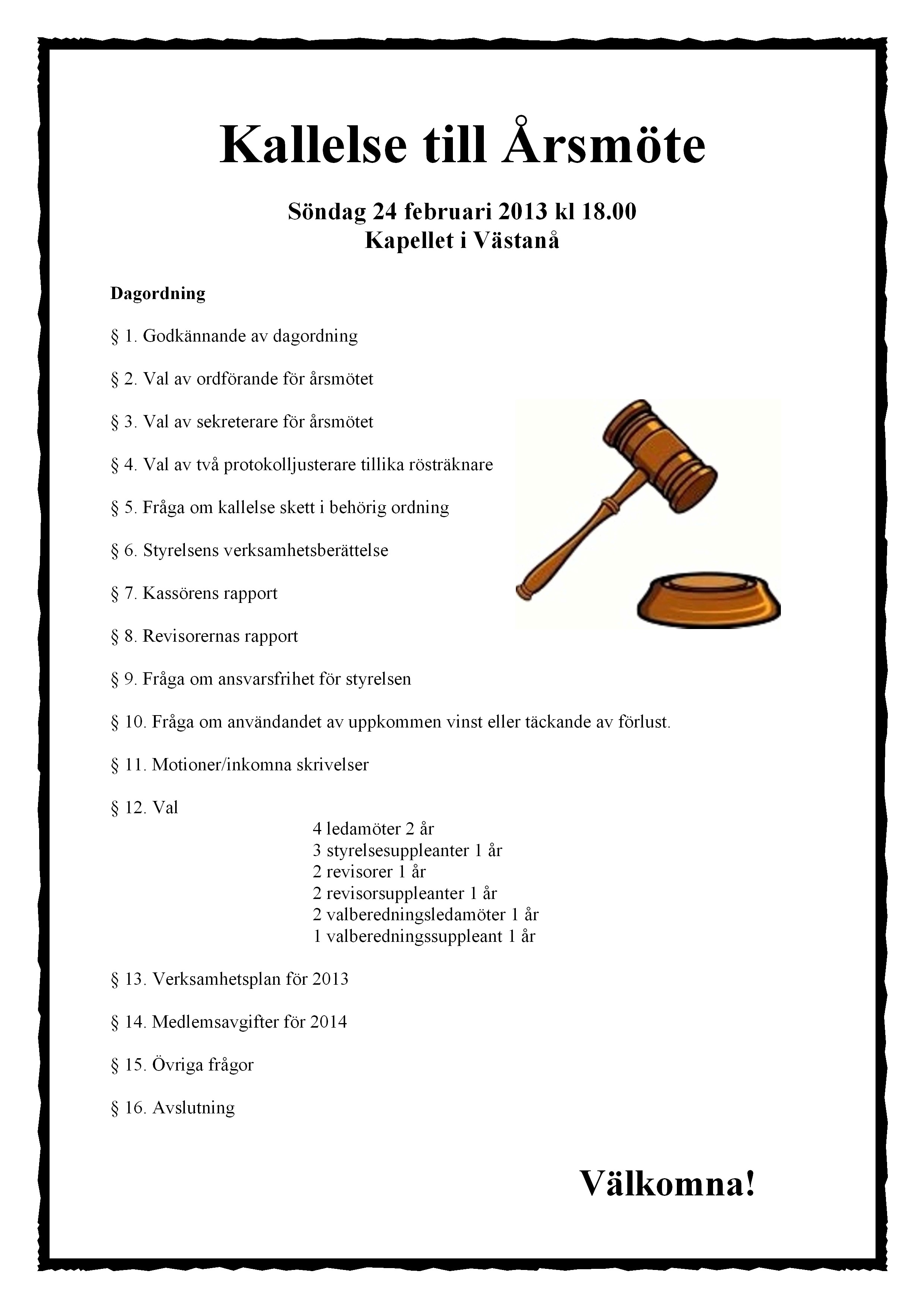 Kallelse till Årsmöte

Söndag 24 februari 2013 kl 18.00
Kapellet i Västanå

Dagordning

§ 1. Godkännande av dagordning

§ 2. Val av ordförande för årsmötet

§ 3. Val av sekreterare för årsmötet

§ 4. Val av två protokolljusterare tillika rösträknare

§ 5. Fråga om kallelse skett i behörig ordning

§ 6. Styrelsens verksamhetsberättelse

§ 7. Kassörens rapport

§ 8. Revisorernas rapport

§ 9. Fråga om ansvarsfrihet för styrelsen

§ 10. Fråga om användandet av uppkommen vinst eller täckande av förlust.

§ 11. Motioner/inkomna skrivelser

§ 12. Val
4 ledamöter 2 år
3 styrelsesuppleanter 1 år
2 revisorer 1 år
2 revisorsuppleanter 1 år
2 valberedningsledamöter 1 år
1 valberedningssuppleant 1 år

§ 13. Verksamhetsplan för 2013

§ 14. Medlemsavgifter för 2014

§ 15. Övriga frågor

§ 16. Avslutning

Välkomna!